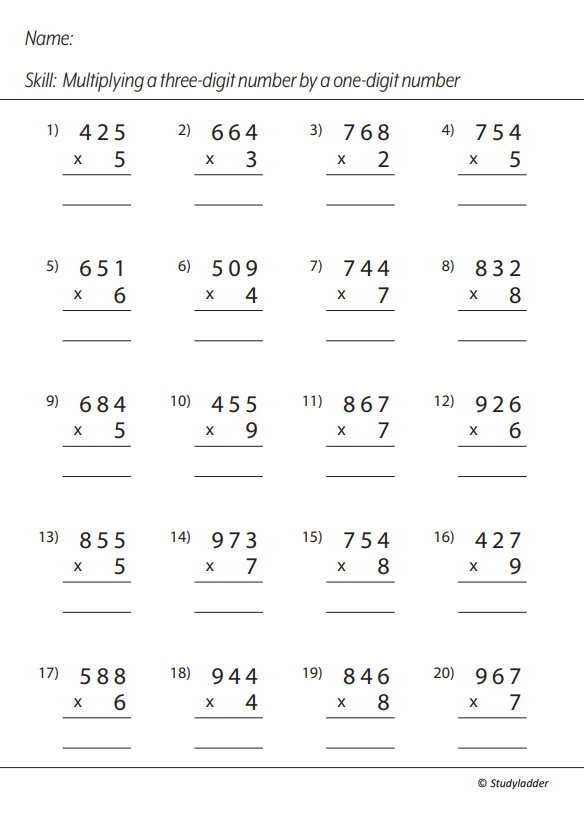 Name:

Skill: Multiplying a three-digit number by a one-digit number

1) 425
x 5

2) 664
x 3

3) 768
x 2

4) 754
x 5

5) 651
x 6

6) 509
x 4

7) 744
x 7

8) 832
x 8

9) 684
x 5

10) 455
x 9

11) 867
x 7

12) 926
x 6

13) 855
x 5

14) 973
x 7

15) 754
x 8

16) 427
x 9

17) 588
x 6

18) 944
x 4

19) 846
x 8

20) 967
x 7

© Studyladder